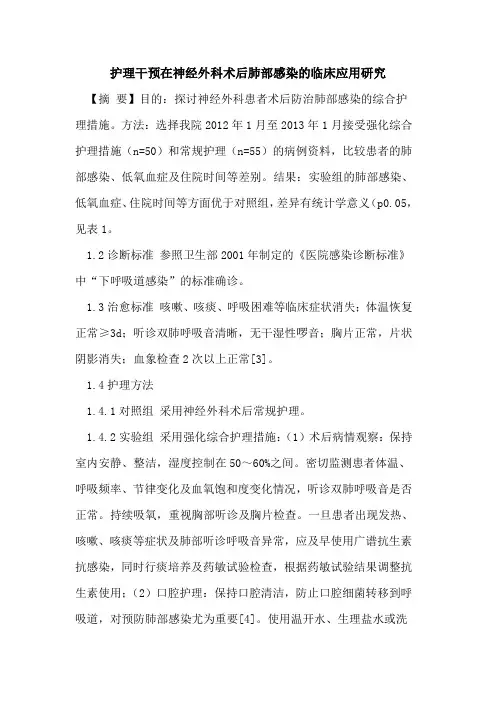 护理干预在神经外科术后肺部感染的临床应用研究

【摘 要】目的：探讨神经外科患者术后防治肺部感染的综合护理措施。方法：选择我院 2012 年 1 月至 2013 年 1 月接受强化综合护理措施（n=50）和常规护理（n=55）的病例资料，比较患者的肺部感染、低氧血症及住院时间等差别。结果：实验组的肺部感染、低氧血症、住院时间等方面优于对照组，差异有统计学意义（p0.05，见表 1。

1.2 诊断标准 参照卫生部 2001 年制定的《医院感染诊断标准》中“下呼吸道感染”的标准确诊。

1.3 治愈标准 咳嗽、咳痰、呼吸困难等临床症状消失；体温恢复正常≥3d；听诊双肺呼吸音清晰，无干湿性啰音；胸片正常，片状阴影消失；血象检查 2 次以上正常[3]。

1.4 护理方法

1.4.1 对照组 采用神经外科术后常规护理。

1.4.2 实验组 采用强化综合护理措施：（1）术后病情观察：保持室内安静、整洁，湿度控制在 50～60%之间。密切监测患者体温、呼吸频率、节律变化及血氧饱和度变化情况，听诊双肺呼吸音是否正常。持续吸氧，重视胸部听诊及胸片检查。一旦患者出现发热、咳嗽、咳痰等症状及肺部听诊呼吸音异常，应及早使用广谱抗生素抗感染，同时行痰培养及药敏试验检查，根据药敏试验结果调整抗生素使用；（2）口腔护理：保持口腔清洁，防止口腔细菌转移到呼吸道，对预防肺部感染尤为重要[4]。使用温开水、生理盐水或洗